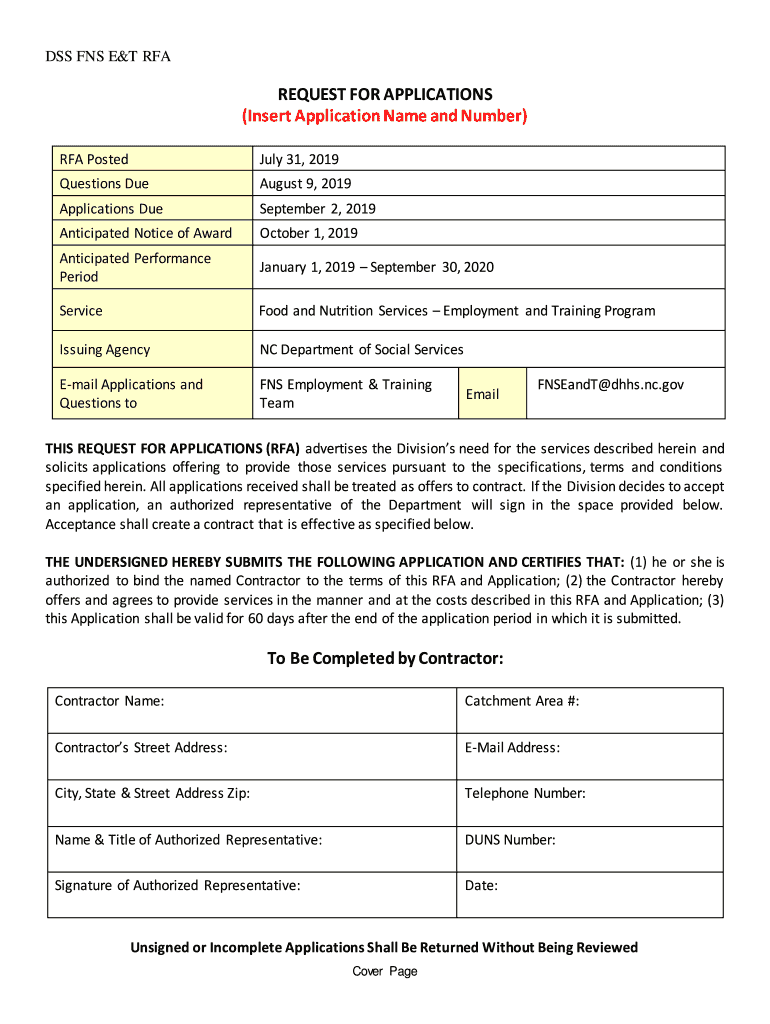 DSS FNS E&T RFA

REQUEST FOR APPLICATIONS
(Insert Application Name and Number)

| RFA Posted | July 31, 2019 | | |
|---|---|---|---|
| Questions Due | August 9, 2019 | | |
| Applications Due | September 2, 2019 | | |
| Anticipated Notice of Award | October 1, 2019 | | |
| Anticipated Performance Period | January 1, 2019 – September 30, 2020 | | |
| Service | Food and Nutrition Services – Employment and Training Program | | |
| Issuing Agency | NC Department of Social Services | | |
| E-mail Applications and Questions to | FNS Employment & Training Team | Email | FNSEandT@dhhs.nc.gov |

THIS REQUEST FOR APPLICATIONS (RFA) advertises the Division's need for the services described herein and solicits applications offering to provide those services pursuant to the specifications, terms and conditions specified herein. All applications received shall be treated as offers to contract. If the Division decides to accept an application, an authorized representative of the Department will sign in the space provided below. Acceptance shall create a contract that is effective as specified below.

THE UNDERSIGNED HEREBY SUBMITS THE FOLLOWING APPLICATION AND CERTIFIES THAT: (1) he or she is authorized to bind the named Contractor to the terms of this RFA and Application; (2) the Contractor hereby offers and agrees to provide services in the manner and at the costs described in this RFA and Application; (3) this Application shall be valid for 60 days after the end of the application period in which it is submitted.

To Be Completed by Contractor:

| Contractor Name: | Catchment Area #: |
|---|---|
| Contractor's Street Address: | E-Mail Address: |
| City, State & Street Address Zip: | Telephone Number: |
| Name & Title of Authorized Representative: | DUNS Number: |
| Signature of Authorized Representative: | Date: |

Unsigned or Incomplete Applications Shall Be Returned Without Being Reviewed
Cover Page